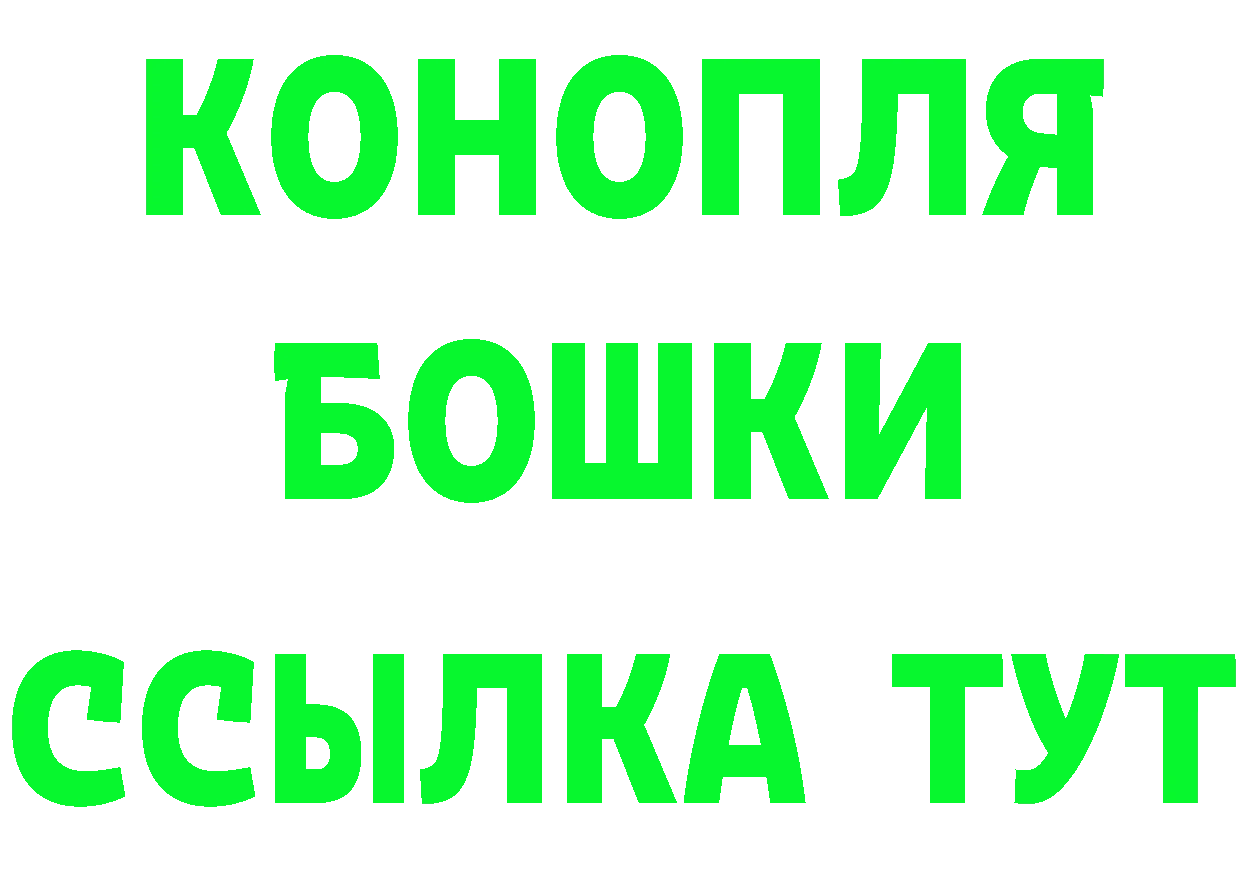 КОНОПЛЯ
БОШКИ
ССЫЛКА ТУТ